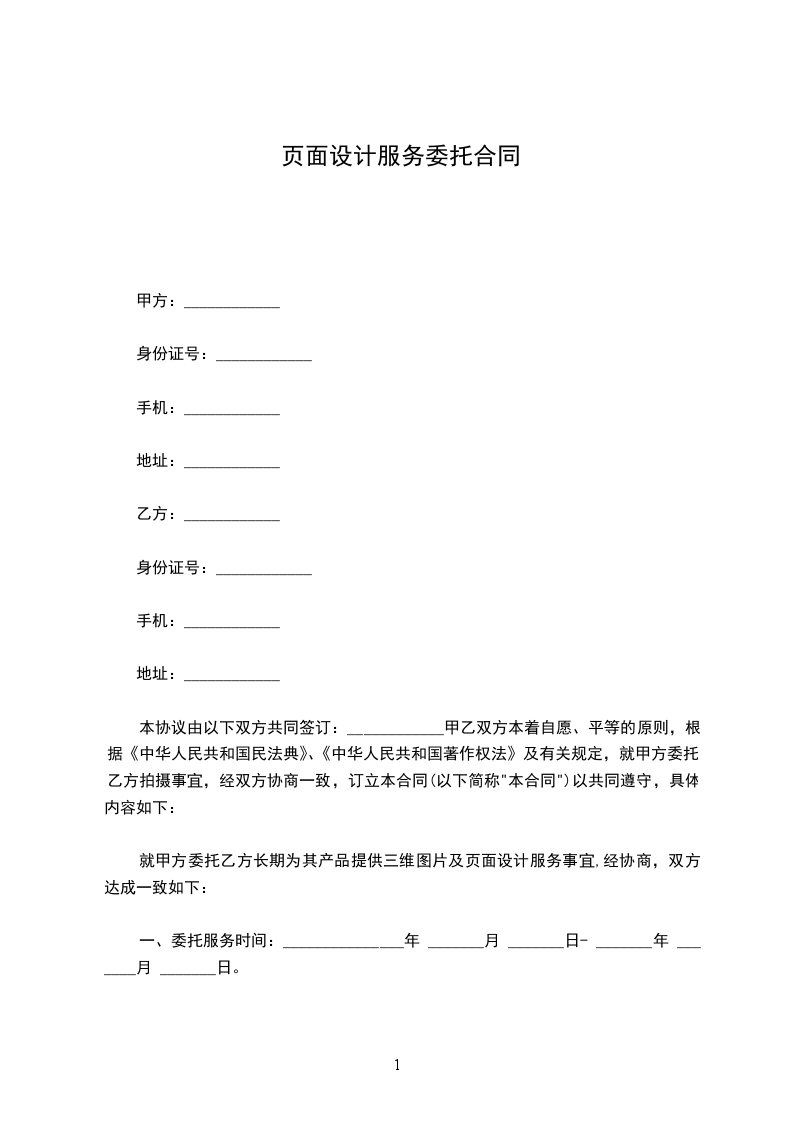 页面设计服务委托合同

甲方：____________

身份证号：____________

手机：____________

地址：____________

乙方：____________

身份证号：____________

手机：____________

地址：____________

本协议由以下双方共同签订：____________甲乙双方本着自愿、平等的原则，根据《中华人民共和国民法典》、《中华人民共和国著作权法》及有关规定，就甲方委托乙方拍摄事宜，经双方协商一致，订立本合同(以下简称"本合同")以共同遵守，具体内容如下：

就甲方委托乙方长期为其产品提供三维图片及页面设计服务事宜,经协商，双方达成一致如下：

一、委托服务时间：_______________年 _______月 _______日- _______年 _______月 _______日。

1